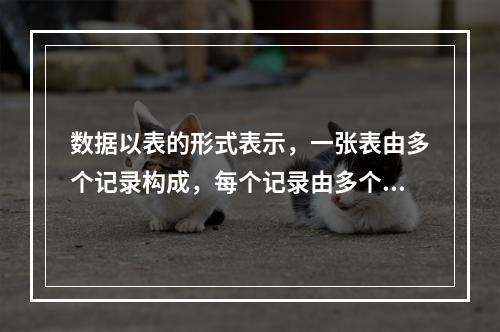 数据以表的形式表示，一张表由多个记录构成，每个记录由多个...